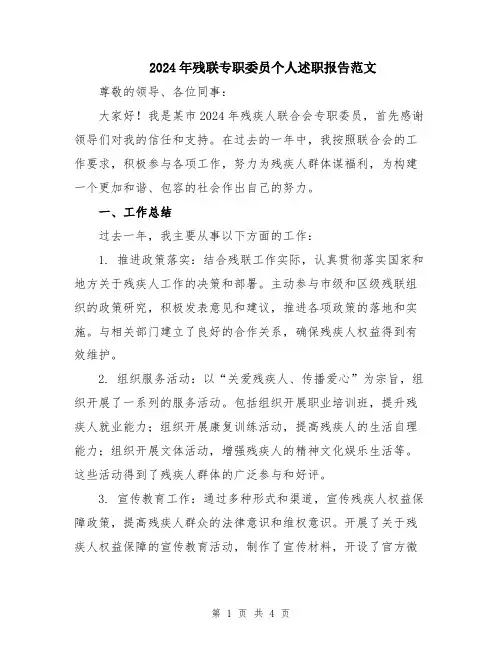 2024年残联专职委员个人述职报告范文

尊敬的领导、各位同事：

大家好！我是某市2024年残疾人联合会专职委员，首先感谢领导们对我的信任和支持。在过去的一年中，我按照联合会的工作要求，积极参与各项工作，努力为残疾人群体谋福利，为构建一个更加和谐、包容的社会作出自己的努力。

一、工作总结

过去一年，我主要从事以下方面的工作：

1. 推进政策落实：结合残联工作实际，认真贯彻落实国家和地方关于残疾人工作的决策和部署。主动参与市级和区级残联组织的政策研究，积极发表意见和建议，推进各项政策的落地和实施。与相关部门建立了良好的合作关系，确保残疾人权益得到有效维护。

2. 组织服务活动：以“关爱残疾人、传播爱心”为宗旨，组织开展了一系列的服务活动。包括组织开展职业培训班，提升残疾人就业能力；组织开展康复训练活动，提高残疾人的生活自理能力；组织开展文体活动，增强残疾人的精神文化娱乐生活等。这些活动得到了残疾人群体的广泛参与和好评。

3. 宣传教育工作：通过多种形式和渠道，宣传残疾人权益保障政策，提高残疾人群众的法律意识和维权意识。开展了关于残疾人权益保障的宣传教育活动，制作了宣传材料，开设了官方微

第 1 页 共 4 页